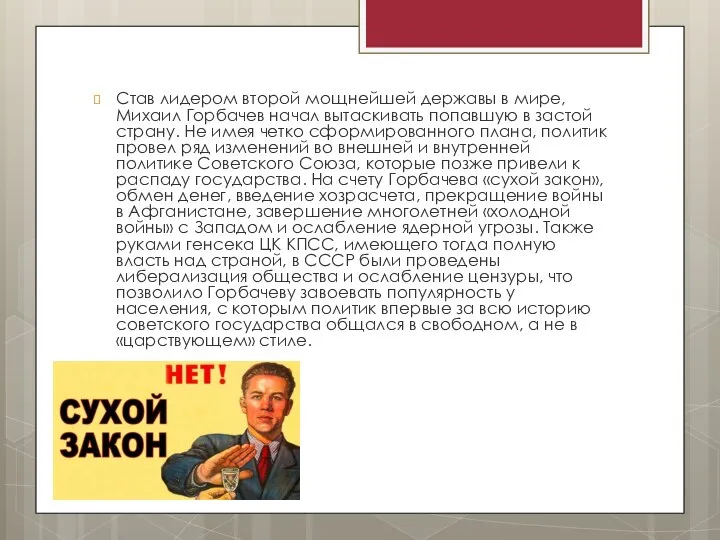 Став лидером второй мощнейшей державы в мире, Михаил Горбачев начал вытаскивать попавшую в застой страну. Не имея четко сформированного плана, политик провел ряд изменений во внешней и внутренней политике Советского Союза, которые позже привели к распаду государства. На счету Горбачева «сухой закон», обмен денег, введение хозрасчета, прекращение войны в Афганистане, завершение многолетней «холодной войны» с Западом и ослабление ядерной угрозы. Также руками генсека ЦК КПСС, имеющего тогда полную власть над страной, в СССР были проведены либерализация общества и ослабление цензуры, что позволило Горбачеву завоевать популярность у населения, с которым политик впервые за всю историю советского государства общался в свободном, а не в «царствующем» стиле.

НЕТ!
СУХОЙ ЗАКОН